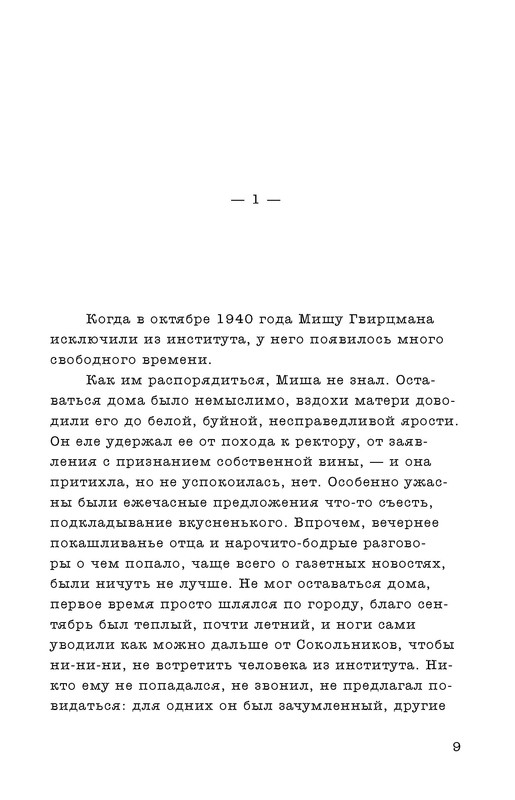 — 1 —

Когда в октябре 1940 года Мишу Гвирцмана исключили из института, у него появилось много свободного времени.

Как им распорядиться, Миша не знал. Оставаться дома было немыслимо, вздохи матери доводили его до белой, буйной, несправедливой ярости. Он еле удержал ее от похода к ректору, от заявления с признанием собственной вины, — и она притихла, но не успокоилась, нет. Особенно ужасны были ежечасные предложения что-то съесть, подкладывание вкусненького. Впрочем, вечернее покашливанье отца и нарочито-бодрые разговоры о чем попало, чаще всего о газетных новостях, были ничуть не лучше. Не мог оставаться дома, первое время просто шлялся по городу, благо сентябрь был теплый, почти летний, и ноги сами уводили как можно дальше от Сокольников, чтобы ни-ни-ни, не встретить человека из института. Никто ему не попадался, не звонил, не предлагал повидаться: для одних он был зачумленный, другие

9